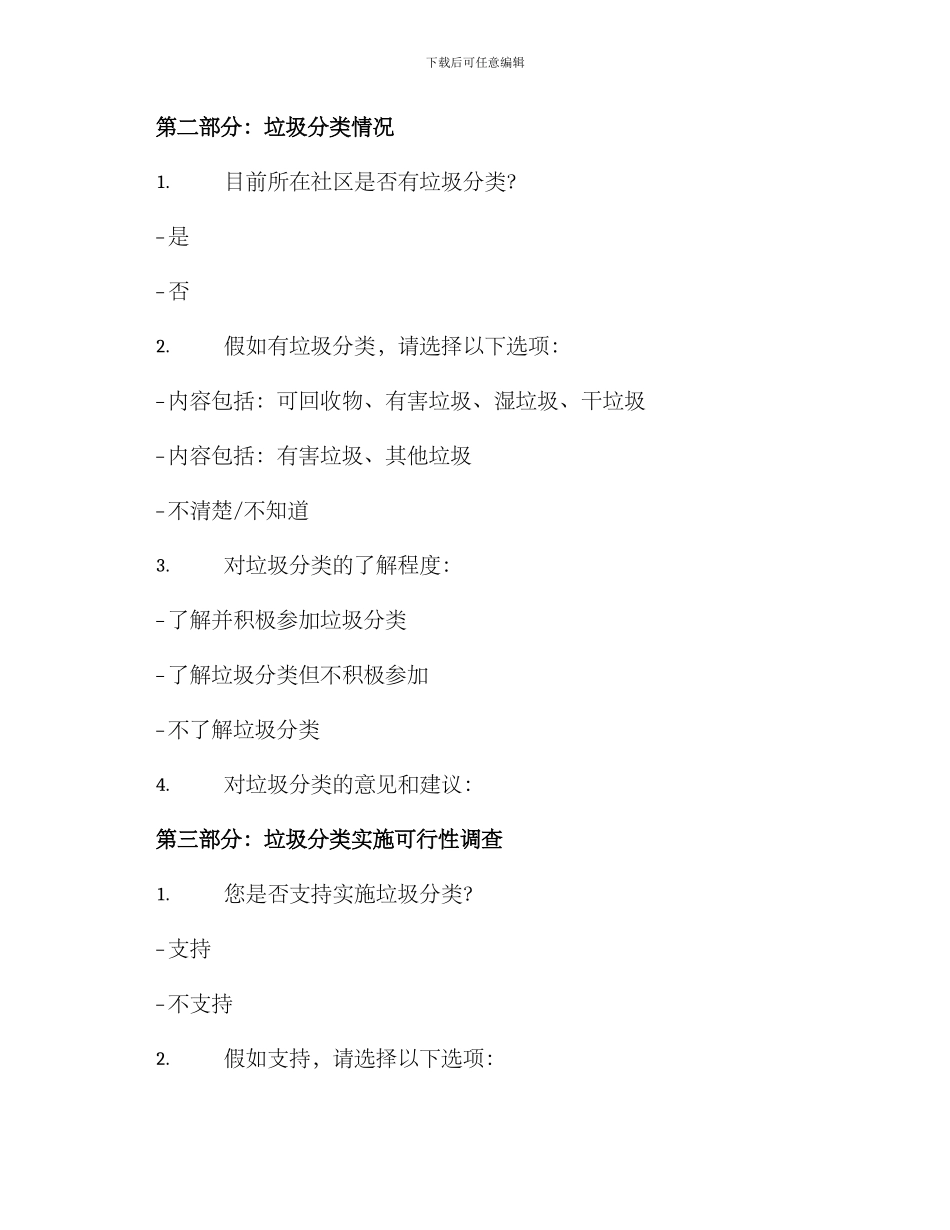 下载后可任意编辑

第二部分：垃圾分类情况

1. 目前所在社区是否有垃圾分类?

- 是

- 否

2. 假如有垃圾分类，请选择以下选项：

- 内容包括：可回收物、有害垃圾、湿垃圾、干垃圾

- 内容包括：有害垃圾、其他垃圾

- 不清楚/不知道

3. 对垃圾分类的了解程度：

- 了解并积极参加垃圾分类

- 了解垃圾分类但不积极参加

- 不了解垃圾分类

4. 对垃圾分类的意见和建议：

第三部分：垃圾分类实施可行性调查

1. 您是否支持实施垃圾分类?

- 支持

- 不支持

2. 假如支持，请选择以下选项：